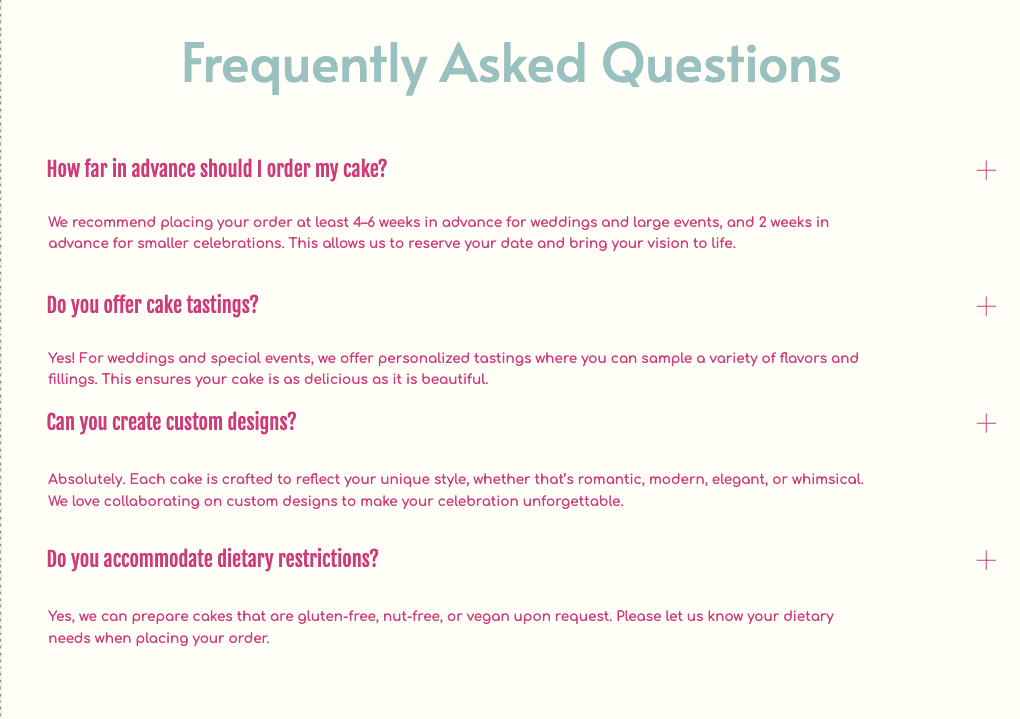 Frequently Asked Questions

How far in advance should I order my cake?

+

We recommend placing your order at least 4–6 weeks in advance for weddings and large events, and 2 weeks in advance for smaller celebrations. This allows us to reserve your date and bring your vision to life.

Do you offer cake tastings?

+

Yes! For weddings and special events, we offer personalized tastings where you can sample a variety of flavors and fillings. This ensures your cake is as delicious as it is beautiful.

Can you create custom designs?

+

Absolutely. Each cake is crafted to reflect your unique style, whether that's romantic, modern, elegant, or whimsical. We love collaborating on custom designs to make your celebration unforgettable.

Do you accommodate dietary restrictions?

+

Yes, we can prepare cakes that are gluten-free, nut-free, or vegan upon request. Please let us know your dietary needs when placing your order.